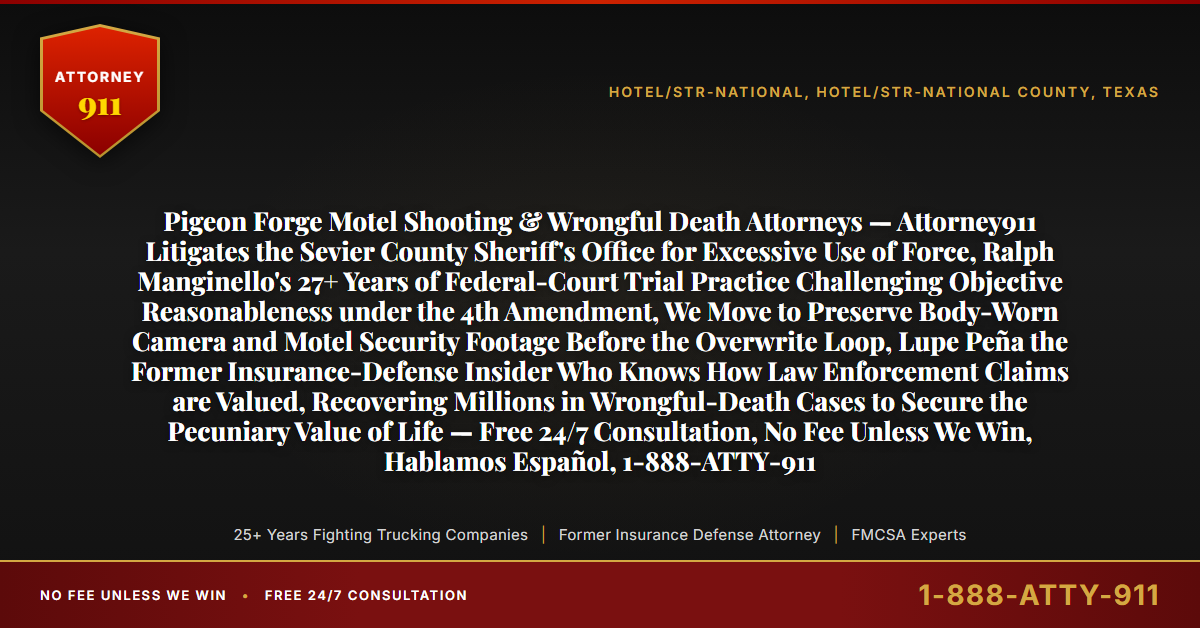 ATTORNEY
911

HOTEL/STR-NATIONAL, HOTEL/STR-NATIONAL COUNTY, TEXAS

Pigeon Forge Motel Shooting & Wrongful Death Attorneys — Attorney911 Litigates the Sevier County Sheriff's Office for Excessive Use of Force, Ralph Manginello's 27+ Years of Federal-Court Trial Practice Challenging Objective Reasonableness under the 4th Amendment, We Move to Preserve Body-Worn Camera and Motel Security Footage Before the Overwrite Loop, Lupe Peña the Former Insurance-Defense Insider Who Knows How Law Enforcement Claims are Valued, Recovering Millions in Wrongful-Death Cases to Secure the Pecuniary Value of Life — Free 24/7 Consultation, No Fee Unless We Win, Hablamos Español, 1-888-ATTY-911

25+ Years Fighting Trucking Companies | Former Insurance Defense Attorney | FMCSA Experts

NO FEE UNLESS WE WIN • FREE 24/7 CONSULTATION

1-888-ATTY-911